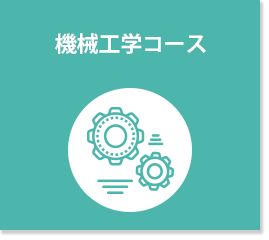 機械工学コース